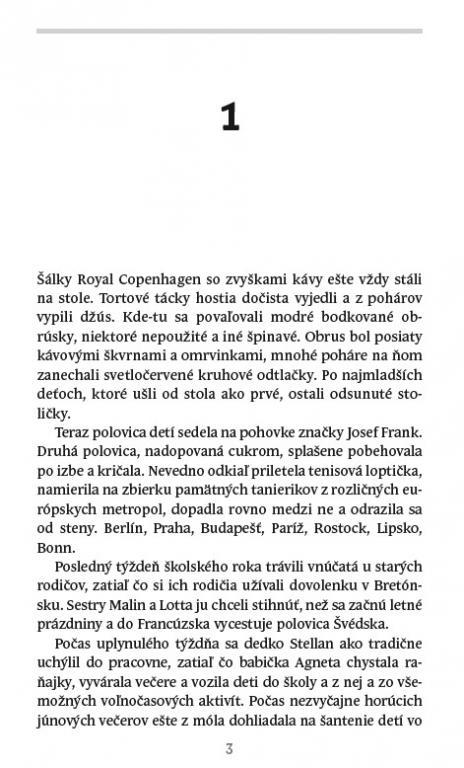 1

Šálky Royal Copenhagen so zvyškami kávy ešte vždy stáli na stole. Tortové tácky hostia dočista vyjedli a z pohárov vypili džús. Kde-tu sa povaľovali modré bodkované obrúsky, niektoré nepoužité a iné špinavé. Obrus bol posiaty kávovými škvrnami a omrvinkami, mnohé poháre na ňom zanechali svetločervené kruhové odtlačky. Po najmladších deťoch, ktoré ušli od stola ako prvé, ostali odsunuté stoličky.

Teraz polovica detí sedela na pohovke značky Josef Frank. Druhá polovica, nadopovaná cukrom, splašene pobehovala po izbe a kričala. Nevedno odkiaľ priletela tenisová loptička, namierila na zbierku pamätných tanierikov z rozličných európskych metropol, dopadla rovno medzi ne a odrazila sa od steny. Berlín, Praha, Budapešť, Paríž, Rostock, Lipsko, Bonn.

Posledný týždeň školského roka trávili vnúčatá u starých rodičov, zatiaľ čo si ich rodičia užívali dovolenku v Bretónsku. Sestry Malin a Lotta ju chceli stihnúť, než sa začnú letné prázdniny a do Francúzska vycestuje polovica Švédska.

Počas uplynulého týždňa sa dedko Stellan ako tradične uchýlil do pracovne, zatiaľ čo babička Agneta chystala raňajky, vyvárala večere a vozila deti do školy a z nej a zo všemožných voľnočasových aktivít. Počas nezvyčajne horúcich júnových večerov ešte z móla dohliadala na šantenie detí vo

3